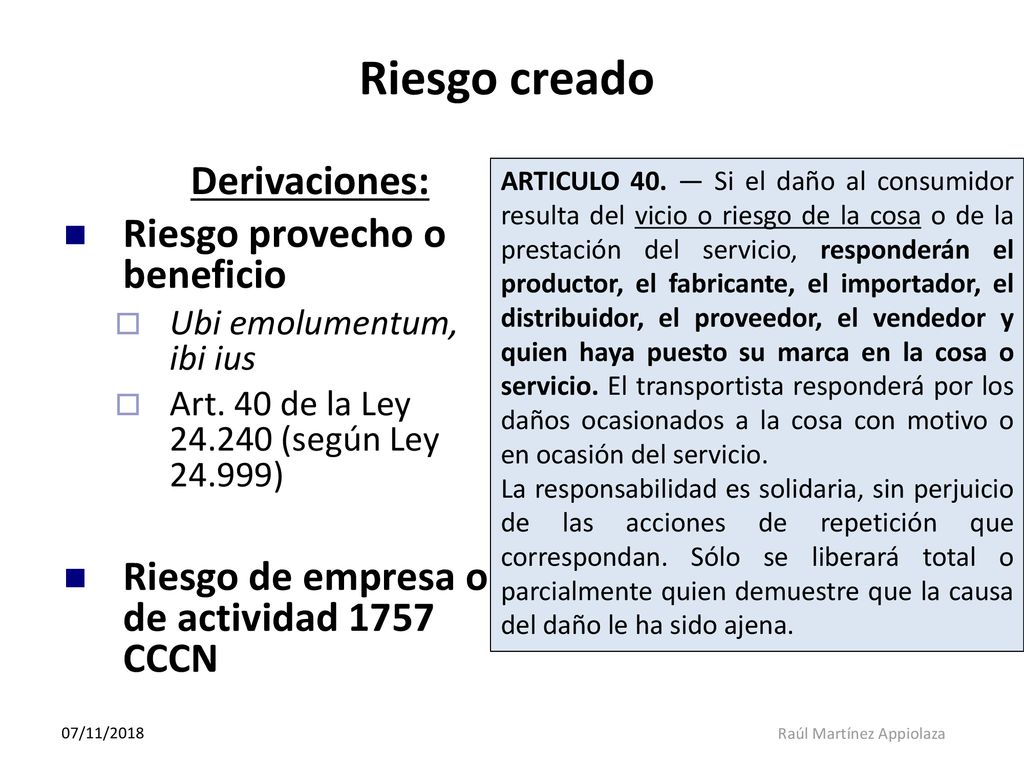 Riesgo creado

Derivaciones:

Riesgo provecho o beneficio

Ubi emolumentum, ibi ius

Art. 40 de la Ley 24.240 (según Ley 24.999)

Riesgo de empresa o de actividad 1757 CCCN

ARTICULO 40. — Si el daño al consumidor resulta del vicio o riesgo de la cosa o de la prestación del servicio, responderán el productor, el fabricante, el importador, el distribuidor, el proveedor, el vendedor y quien haya puesto su marca en la cosa o servicio. El transportista responderá por los daños ocasionados a la cosa con motivo o en ocasión del servicio.
La responsabilidad es solidaria, sin perjuicio de las acciones de repetición que correspondan. Sólo se liberará total o parcialmente quien demuestre que la causa del daño le ha sido ajena.

07/11/2018

Raúl Martínez Appiolaza